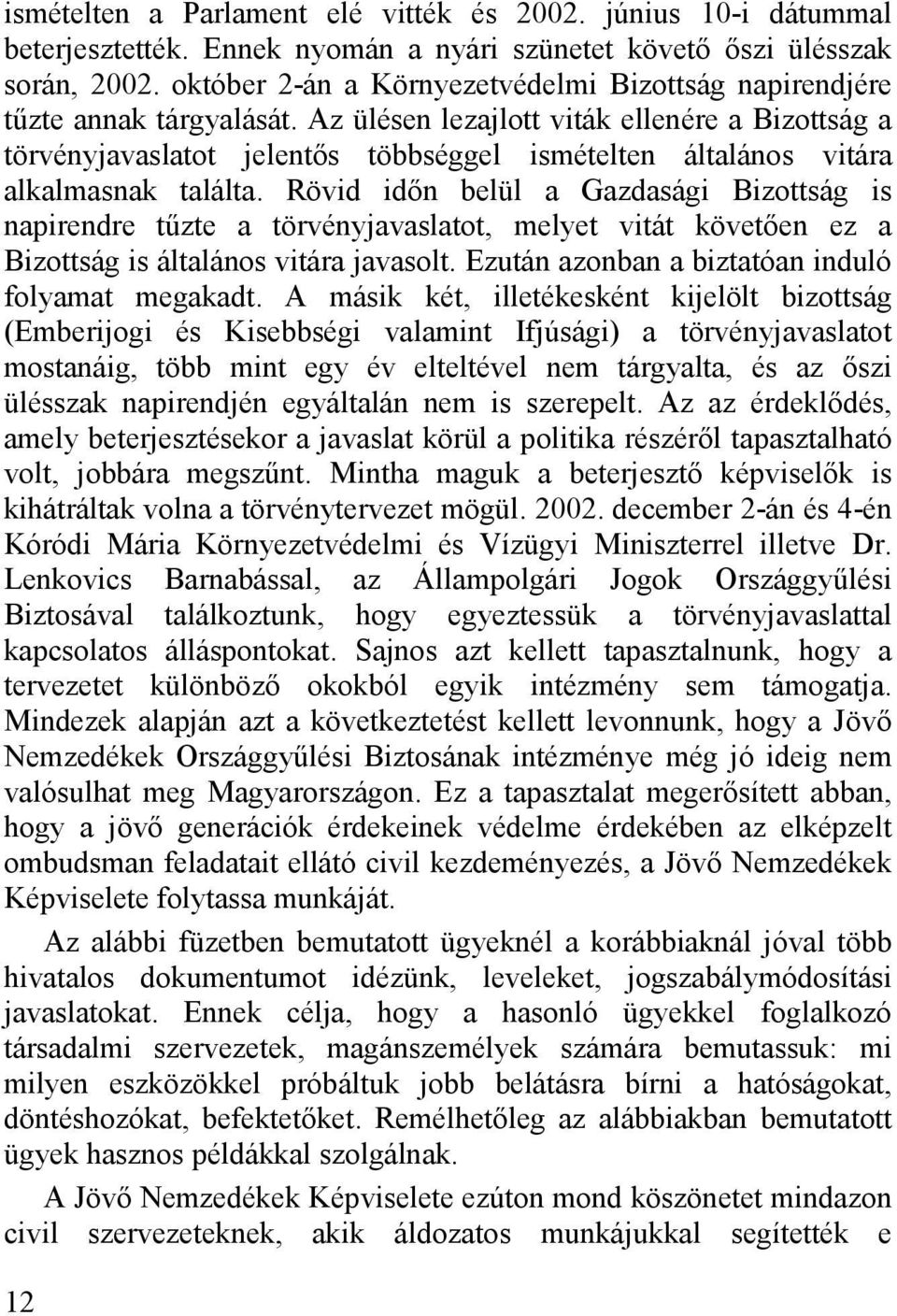 ismételten a Parlament elé vitték és 2002. június 10-i dátummal beterjesztették. Ennek nyomán a nyári szünetet követő őszi ülésszak során, 2002. október 2-án a Környezetvédelmi Bizottság napirendjére tűzte annak tárgyalását. Az ülésen lezajlott viták ellenére a Bizottság a törvényjavaslatot jelentős többséggel ismételten általános vitára alkalmasnak találta. Rövid időn belül a Gazdasági Bizottság is napirendre tűzte a törvényjavaslatot, melyet vitát követően ez a Bizottság is általános vitára javasolt. Ezután azonban a biztatóan induló folyamat megakadt. A másik két, illetékesként kijelölt bizottság (Emberijogi és Kisebbségi valamint Ifjúsági) a törvényjavaslatot mostanáig, több mint egy év elteltével nem tárgyalta, és az őszi ülésszak napirendjén egyáltalán nem is szerepelt. Az az érdeklődés, amely beterjesztésekor a javaslat körül a politika részéről tapasztalható volt, jobbára megszűnt. Mintha maguk a beterjesztő képviselők is kihátráltak volna a törvénytervezet mögül. 2002. december 2-án és 4-én Kóródi Mária Környezetvédelmi és Vízügyi Miniszterrel illetve Dr. Lenkovics Barnabással, az Állampolgári Jogok Országgyűlési Biztosával találkoztunk, hogy egyeztessük a törvényjavaslattal kapcsolatos álláspontokat. Sajnos azt kellett tapasztalnunk, hogy a tervezetet különböző okokból egyik intézmény sem támogatja. Mindezek alapján azt a következtetést kellett levonnunk, hogy a Jövő Nemzedékek Országgyűlési Biztosának intézménye még jó ideig nem valósulhat meg Magyarországon. Ez a tapasztalat megerősített abban, hogy a jövő generációk érdekeinek védelme érdekében az elképzelt ombudsman feladatait ellátó civil kezdeményezés, a Jövő Nemzedékek Képviselete folytassa munkáját.

Az alábbi füzetben bemutatott ügyeknél a korábbiaknál jóval több hivatalos dokumentumot idézünk, leveleket, jogszabálymódosítási javaslatokat. Ennek célja, hogy a hasonló ügyekkel foglalkozó társadalmi szervezetek, magánszemélyek számára bemutassuk: mi milyen eszközökkel próbáltuk jobb belátásra bírni a hatóságokat, döntéshozókat, befektetőket. Remélhetőleg az alábbiakban bemutatott ügyek hasznos példákkal szolgálnak.

A Jövő Nemzedékek Képviselete ezúton mond köszönetet mindazon civil szervezeteknek, akik áldozatos munkájukkal segítették e

12